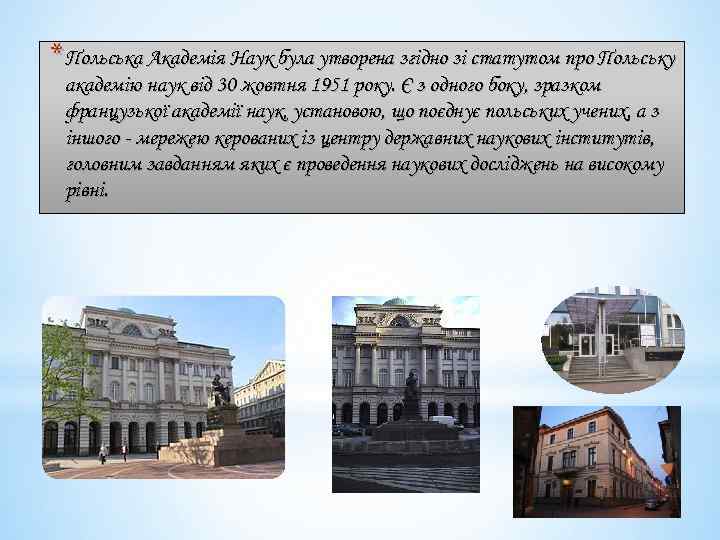 * Польська Академія Наук була утворена згідно зі статутом про Польську академію наук від 30 жовтня 1951 року. Є з одного боку, зразком французької академії наук, установою, що поєднує польських учених, а з іншого - мережею керованих із центру державних наукових інститутів, головним завданням яких є проведення наукових досліджень на високому рівні.